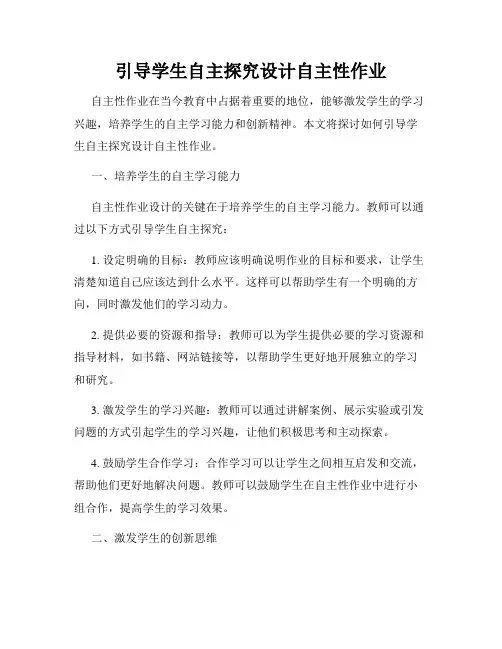 引导学生自主探究设计自主性作业

自主性作业在当今教育中占据着重要的地位，能够激发学生的学习兴趣，培养学生的自主学习能力和创新精神。本文将探讨如何引导学生自主探究设计自主性作业。

一、培养学生的自主学习能力

自主性作业设计的关键在于培养学生的自主学习能力。教师可以通过以下方式引导学生自主探究：

1. 设定明确的目标：教师应该明确说明作业的目标和要求，让学生清楚知道自己应该达到什么水平。这样可以帮助学生有一个明确的方向，同时激发他们的学习动力。

2. 提供必要的资源和指导：教师可以为学生提供必要的学习资源和指导材料，如书籍、网站链接等，以帮助学生更好地开展独立的学习和研究。

3. 激发学生的学习兴趣：教师可以通过讲解案例、展示实验或引发问题的方式引起学生的学习兴趣，让他们积极思考和主动探索。

4. 鼓励学生合作学习：合作学习可以让学生之间相互启发和交流，帮助他们更好地解决问题。教师可以鼓励学生在自主性作业中进行小组合作，提高学生的学习效果。

二、激发学生的创新思维